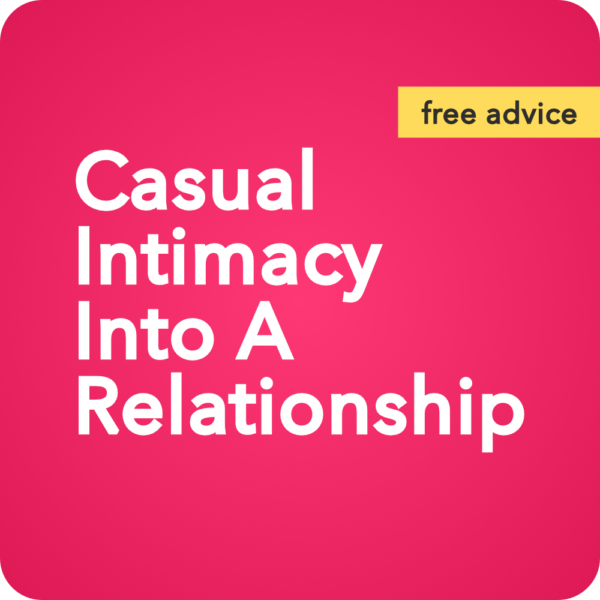 free advice

Casual Intimacy Into A Relationship